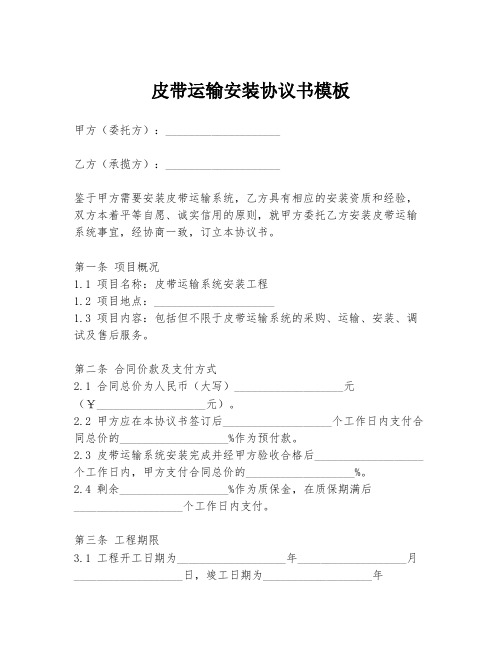 皮带运输安装协议书模板

甲方（委托方）：____________________

乙方（承揽方）：____________________

鉴于甲方需要安装皮带运输系统，乙方具有相应的安装资质和经验，双方本着平等自愿、诚实信用的原则，就甲方委托乙方安装皮带运输系统事宜，经协商一致，订立本协议书。

第一条 项目概况
1.1 项目名称：皮带运输系统安装工程
1.2 项目地点：____________________
1.3 项目内容：包括但不限于皮带运输系统的采购、运输、安装、调试及售后服务。

第二条 合同价款及支付方式
2.1 合同总价为人民币（大写）____________________元（￥____________________元）。
2.2 甲方应在本协议书签订后____________________个工作日内支付合同总价的____________________%作为预付款。
2.3 皮带运输系统安装完成并经甲方验收合格后____________________个工作日内，甲方支付合同总价的____________________%。
2.4 剩余____________________%作为质保金，在质保期满后____________________个工作日内支付。

第三条 工程期限
3.1 工程开工日期为____________________年____________________月____________________日，竣工日期为____________________年